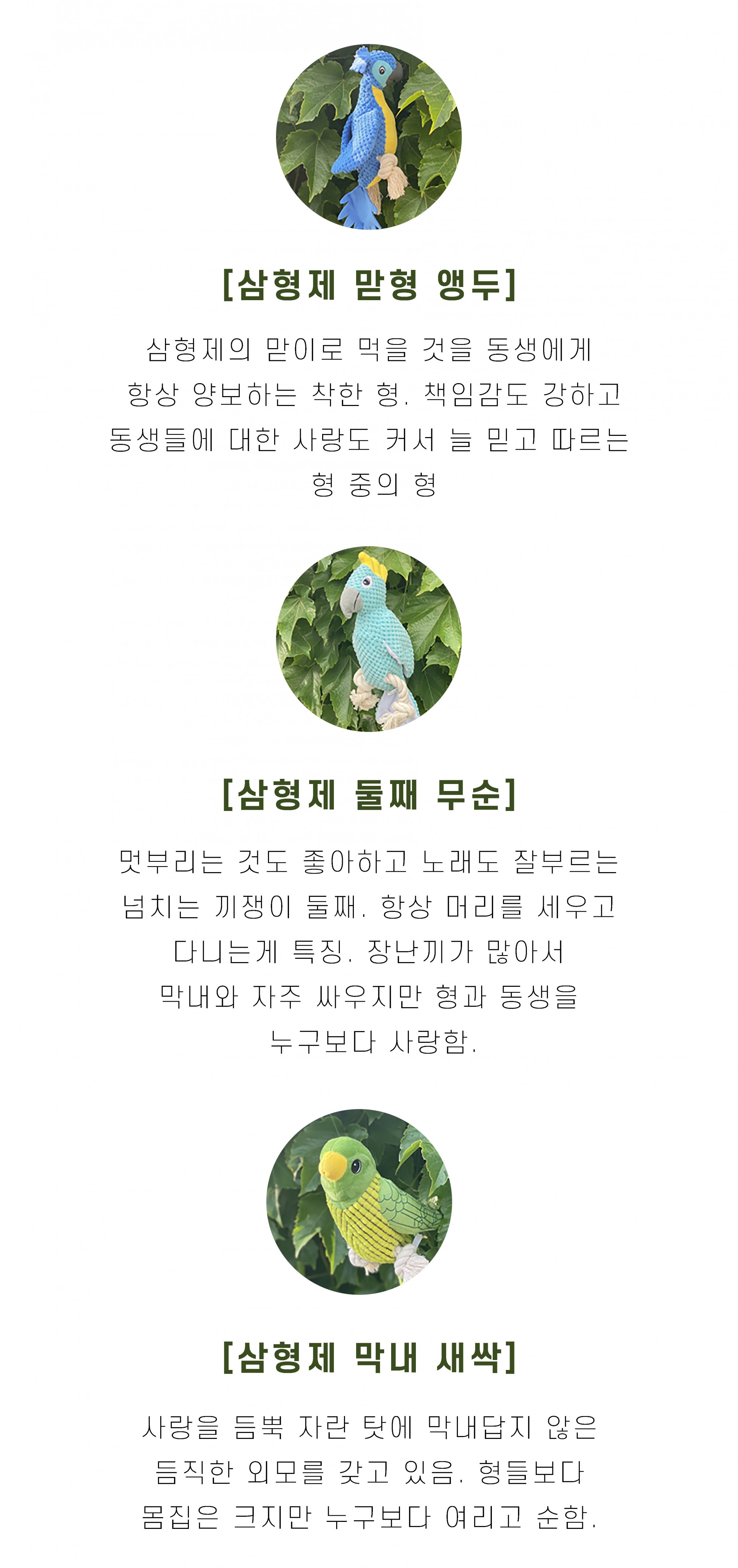 [삼형제 맏형 앵두]

삼형제의 맏이로 먹을 것을 동생에게 항상 양보하는 착한 형. 책임감도 강하고 동생들에 대한 사랑도 커서 늘 믿고 따르는 형 중의 형

[삼형제 둘째 무순]

멋부리는 것도 좋아하고 노래도 잘부르는 넘치는 끼쟁이 둘째. 항상 머리를 세우고 다니는게 특징. 장난끼가 많아서 막내와 자주 싸우지만 형과 동생을 누구보다 사랑함.

[삼형제 막내 새싹]

사랑을 듬뿍 자란 탓에 막내답지 않은 듬직한 외모를 갖고 있음. 형들보다 몸집은 크지만 누구보다 여리고 순함.